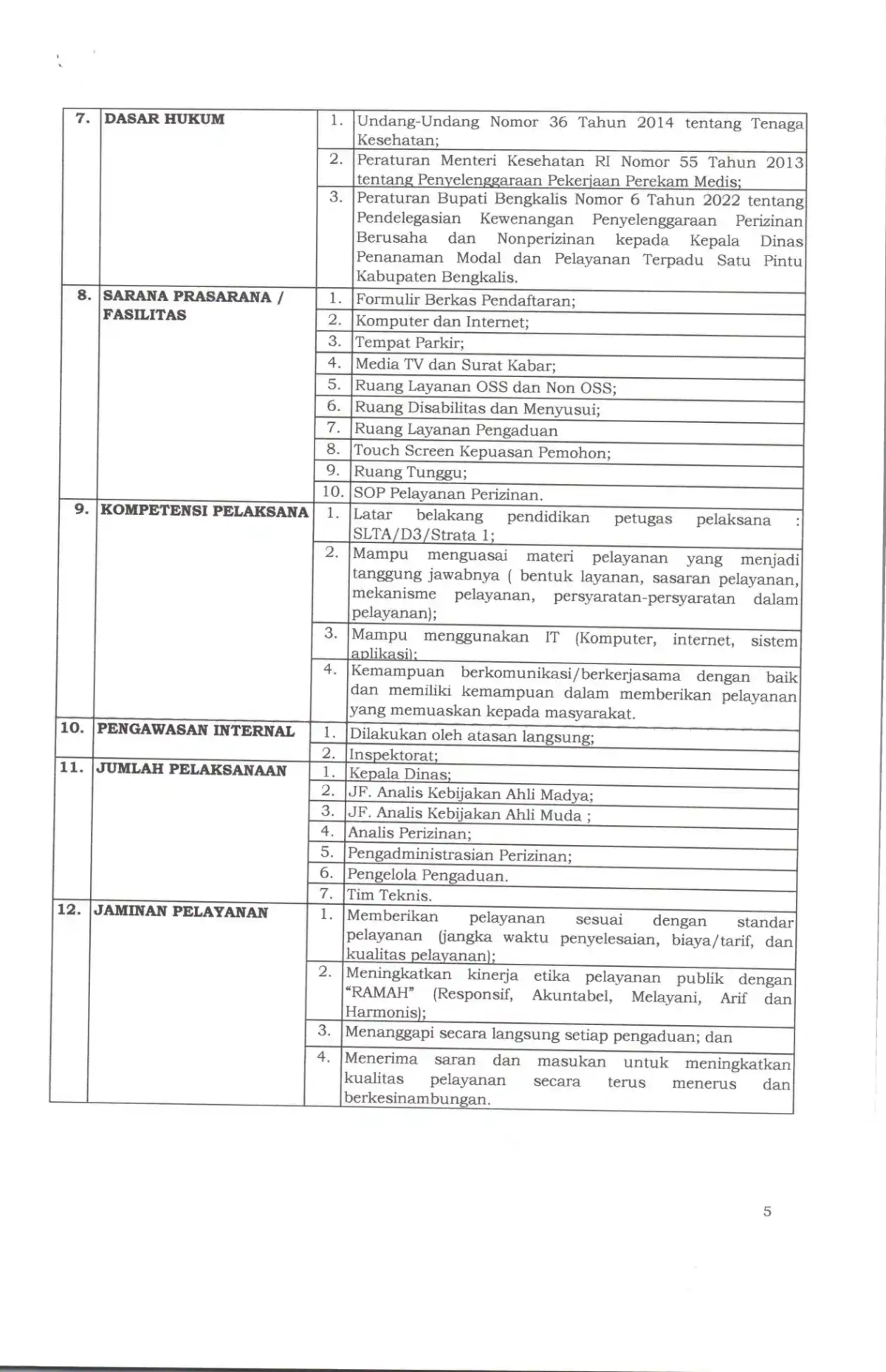 | 7. | DASAR HUKUM | 1. | Undang-Undang Nomor 36 Tahun 2014 tentang Tenaga Kesehatan; |
|---|---|---|---|
| | | 2. | Peraturan Menteri Kesehatan RI Nomor 55 Tahun 2013 tentang Penyelenggaraan Pekerjaan Perekam Medis; |
| | | 3. | Peraturan Bupati Bengkalis Nomor 6 Tahun 2022 tentang Pendelegasian Kewenangan Penyelenggaraan Perizinan Berusaha dan Nonperizinan kepada Kepala Dinas Penanaman Modal dan Pelayanan Terpadu Satu Pintu Kabupaten Bengkalis. |
| 8. | SARANA PRASARANA / FASILITAS | 1. | Formulir Berkas Pendaftaran; |
| | | 2. | Komputer dan Internet; |
| | | 3. | Tempat Parkir; |
| | | 4. | Media TV dan Surat Kabar; |
| | | 5. | Ruang Layanan OSS dan Non OSS; |
| | | 6. | Ruang Disabilitas dan Menyusui; |
| | | 7. | Ruang Layanan Pengaduan |
| | | 8. | Touch Screen Kepuasan Pemohon; |
| | | 9. | Ruang Tunggu; |
| | | 10. | SOP Pelayanan Perizinan. |
| 9. | KOMPETENSI PELAKSANA | 1. | Latar belakang pendidikan petugas pelaksana : SLTA/D3/Strata 1; |
| | | 2. | Mampu menguasai materi pelayanan yang menjadi tanggung jawabnya ( bentuk layanan, sasaran pelayanan, mekanisme pelayanan, persyaratan-persyaratan dalam pelayanan); |
| | | 3. | Mampu menggunakan IT (Komputer, internet, sistem aplikasi); |
| | | 4. | Kemampuan berkomunikasi/berkerjasama dengan baik dan memiliki kemampuan dalam memberikan pelayanan yang memuaskan kepada masyarakat. |
| 10. | PENGAWASAN INTERNAL | 1. | Dilakukan oleh atasan langsung; |
| | | 2. | Inspektorat; |
| 11. | JUMLAH PELAKSANAAN | 1. | Kepala Dinas; |
| | | 2. | JF. Analis Kebijakan Ahli Madya; |
| | | 3. | JF. Analis Kebijakan Ahli Muda ; |
| | | 4. | Analis Perizinan; |
| | | 5. | Pengadministrasian Perizinan; |
| | | 6. | Pengelola Pengaduan. |
| | | 7. | Tim Teknis. |
| 12. | JAMINAN PELAYANAN | 1. | Memberikan pelayanan sesuai dengan standar pelayanan (jangka waktu penyelesaian, biaya/tarif, dan kualitas pelayanan); |
| | | 2. | Meningkatkan kinerja etika pelayanan publik dengan "RAMAH" (Responsif, Akuntabel, Melayani, Arif dan Harmonis); |
| | | 3. | Menanggapi secara langsung setiap pengaduan; dan |
| | | 4. | Menerima saran dan masukan untuk meningkatkan kualitas pelayanan secara terus menerus dan berkesinambungan. |

5